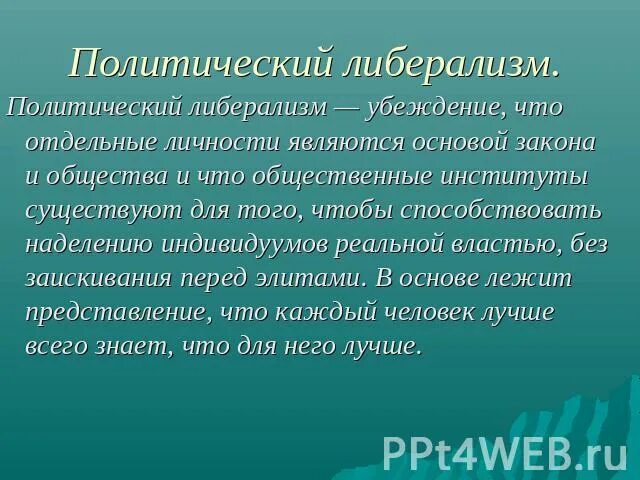 Политический либерализм.

Политический либерализм — убеждение, что отдельные личности являются основой закона и общества и что общественные институты существуют для того, чтобы способствовать наделению индивидуумов реальной властью, без заискивания перед элитами. В основе лежит представление, что каждый человек лучше всего знает, что для него лучше.

PPt4WEB.ru